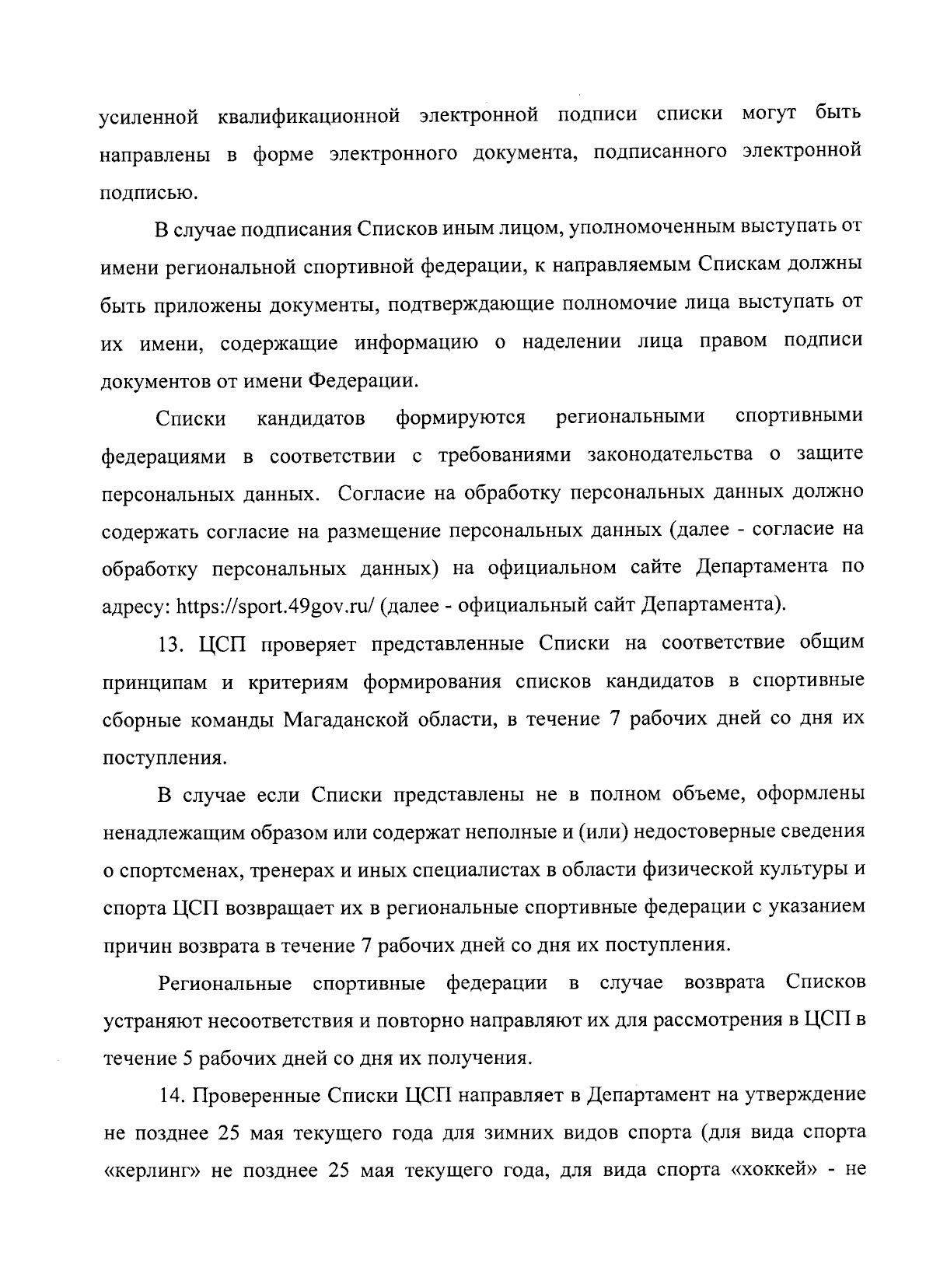 усиленной квалификационной электронной подписи списки могут быть направлены в форме электронного документа, подписанного электронной подписью.

В случае подписания Списков иным лицом, уполномоченным выступать от имени региональной спортивной федерации, к направляемым Спискам должны быть приложены документы, подтверждающие полномочие лица выступать от их имени, содержащие информацию о наделении лица правом подписи документов от имени Федерации.

Списки кандидатов формируются региональными спортивными федерациями в соответствии с требованиями законодательства о защите персональных данных. Согласие на обработку персональных данных должно содержать согласие на размещение персональных данных (далее - согласие на обработку персональных данных) на официальном сайте Департамента по адресу: https://sport.49gov.ru/ (далее - официальный сайт Департамента).

13. ЦСП проверяет представленные Списки на соответствие общим принципам и критериям формирования списков кандидатов в спортивные сборные команды Магаданской области, в течение 7 рабочих дней со дня их поступления.

В случае если Списки представлены не в полном объеме, оформлены ненадлежащим образом или содержат неполные и (или) недостоверные сведения о спортсменах, тренерах и иных специалистах в области физической культуры и спорта ЦСП возвращает их в региональные спортивные федерации с указанием причин возврата в течение 7 рабочих дней со дня их поступления.

Региональные спортивные федерации в случае возврата Списков устраняют несоответствия и повторно направляют их для рассмотрения в ЦСП в течение 5 рабочих дней со дня их получения.

14. Проверенные Списки ЦСП направляет в Департамент на утверждение не позднее 25 мая текущего года для зимних видов спорта (для вида спорта «керлинг» не позднее 25 мая текущего года, для вида спорта «хоккей» - не